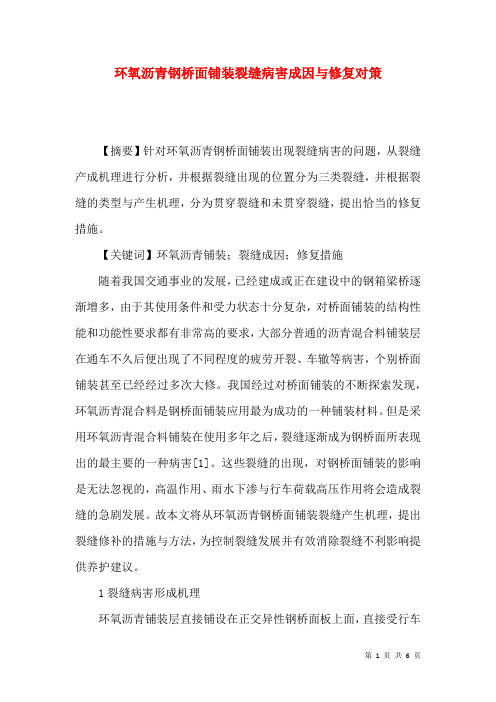 环氧沥青钢桥面铺装裂缝病害成因与修复对策

【摘要】针对环氧沥青钢桥面铺装出现裂缝病害的问题，从裂缝产成机理进行分析，并根据裂缝出现的位置分为三类裂缝，并根据裂缝的类型与产生机理，分为贯穿裂缝和未贯穿裂缝，提出恰当的修复措施。

【关键词】环氧沥青铺装；裂缝成因；修复措施

随着我国交通事业的发展，已经建成或正在建设中的钢箱梁桥逐渐增多，由于其使用条件和受力状态十分复杂，对桥面铺装的结构性能和功能性要求都有非常高的要求，大部分普通的沥青混合料铺装层在通车不久后便出现了不同程度的疲劳开裂、车辙等病害，个别桥面铺装甚至已经经过多次大修。我国经过对桥面铺装的不断探索发现，环氧沥青混合料是钢桥面铺装应用最为成功的一种铺装材料。但是采用环氧沥青混合料铺装在使用多年之后，裂缝逐渐成为钢桥面所表现出的最主要的一种病害[1]。这些裂缝的出现，对钢桥面铺装的影响是无法忽视的，高温作用、雨水下渗与行车荷载高压作用将会造成裂缝的急剧发展。故本文将从环氧沥青钢桥面铺装裂缝产生机理，提出裂缝修补的措施与方法，为控制裂缝发展并有效消除裂缝不利影响提供养护建议。

1 裂缝病害形成机理

环氧沥青铺装层直接铺设在正交异性钢桥面板上面，直接受行车

第 1 页 共 6 页